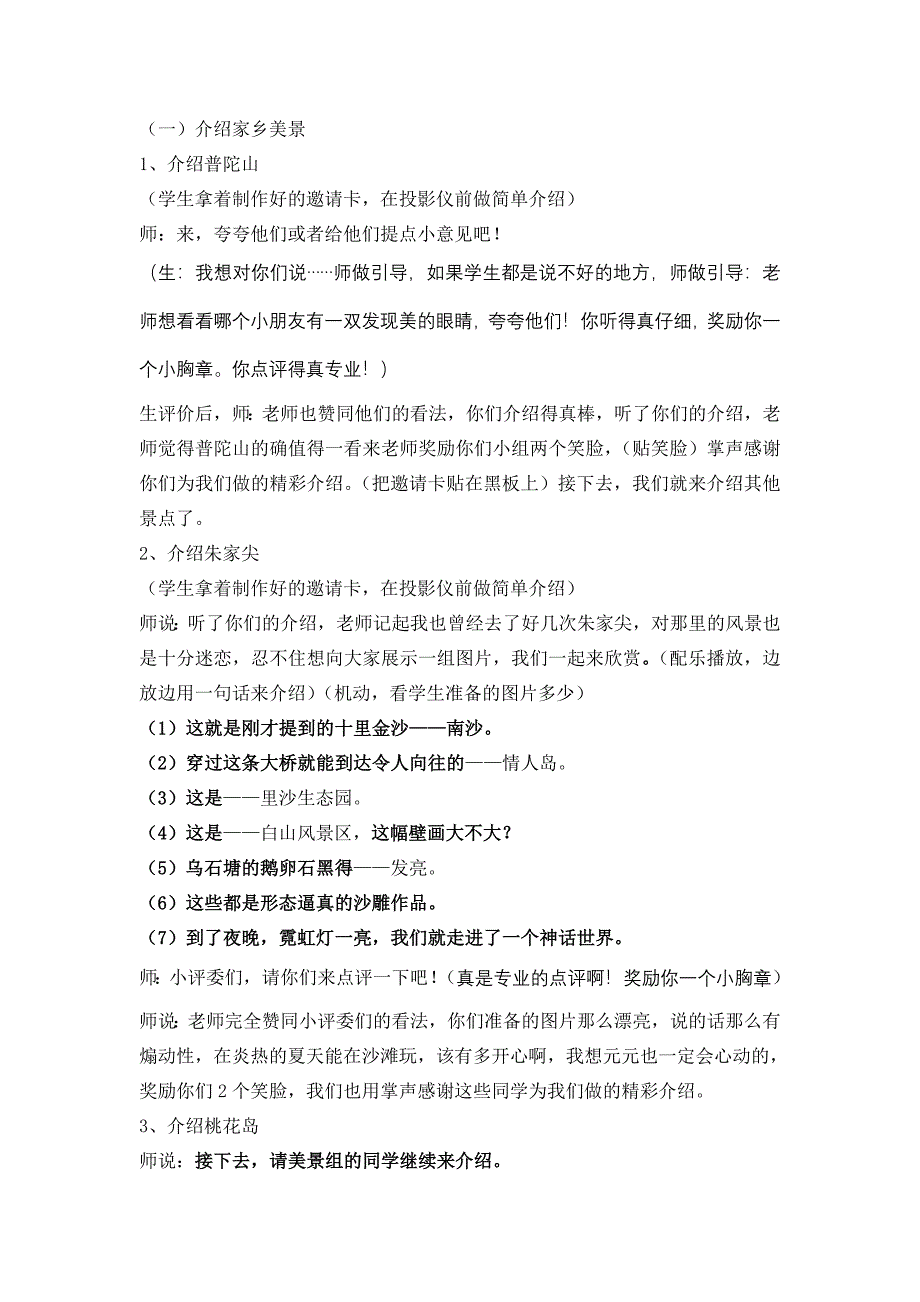 （一）介绍家乡美景
1、介绍普陀山
（学生拿着制作好的邀请卡，在投影仪前做简单介绍）
师：来，夸夸他们或者给他们提点小意见吧！
（生：我想对你们说……师做引导，如果学生都是说不好的地方，师做引导：老师想看看哪个小朋友有一双发现美的眼睛，夸夸他们！你听得真仔细，奖励你一个小胸章。你点评得真专业！）

生评价后，师：老师也赞同他们的看法，你们介绍得真棒，听了你们的介绍，老师觉得普陀山的确值得一看来老师奖励你们小组两个笑脸，（贴笑脸）掌声感谢你们为我们做的精彩介绍。（把邀请卡贴在黑板上）接下去，我们就来介绍其他景点了。
2、介绍朱家尖
（学生拿着制作好的邀请卡，在投影仪前做简单介绍）
师说：听了你们的介绍，老师记起我也曾经去了好几次朱家尖，对那里的风景也是十分迷恋，忍不住想向大家展示一组图片，我们一起来欣赏。（配乐播放，边放边用一句话来介绍）（机动，看学生准备的图片多少）
（1）这就是刚才提到的十里金沙——南沙。
（2）穿过这条大桥就能到达令人向往的——情人岛。
（3）这是——里沙生态园。
（4）这是——白山风景区，这幅壁画大不大？
（5）乌石塘的鹅卵石黑得——发亮。
（6）这些都是形态逼真的沙雕作品。
（7）到了夜晚，霓虹灯一亮，我们就走进了一个神话世界。
师：小评委们，请你们来点评一下吧！（真是专业的点评啊！奖励你一个小胸章）
师说：老师完全赞同小评委们的看法，你们准备的图片那么漂亮，说的话那么有煽动性，在炎热的夏天能在沙滩玩，该有多开心啊，我想元元也一定会心动的，奖励你们2个笑脸，我们也用掌声感谢这些同学为我们做的精彩介绍。
3、介绍桃花岛
师说：接下去，请美景组的同学继续来介绍。